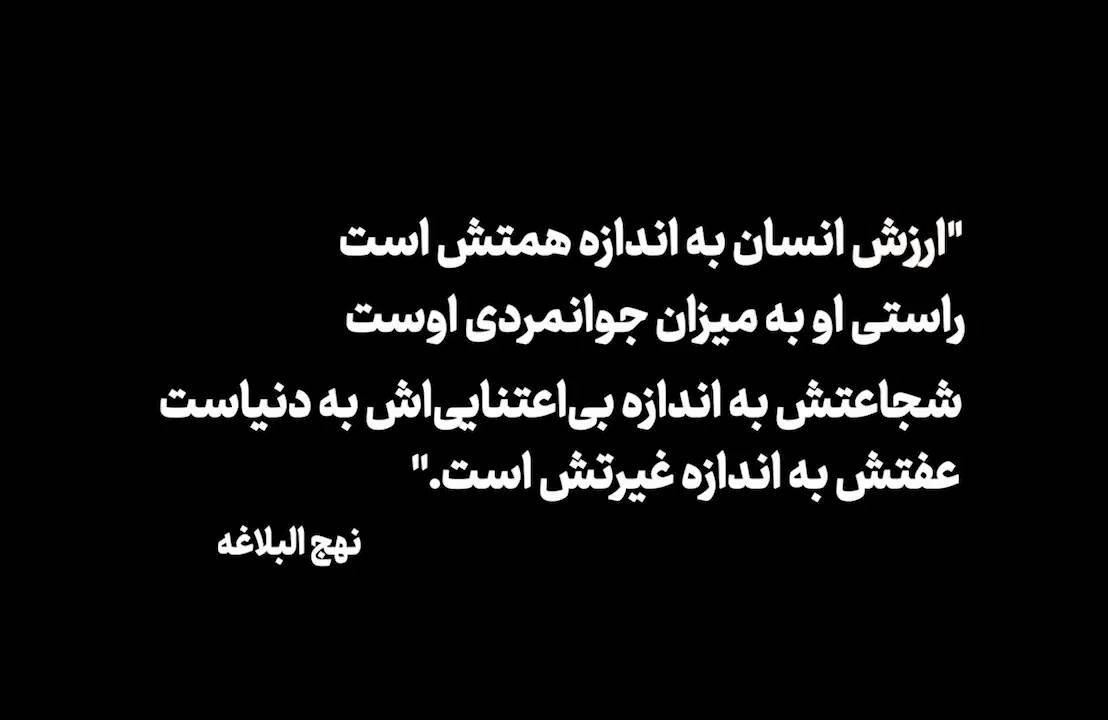 "ارزش انسان به اندازه همتش است
راستی او به میزان جوانمردی اوست
شجاعتش به اندازه بی‌اعتنایی‌اش به دنیاست
عفتش به اندازه غیرتش است."

نهج البلاغه